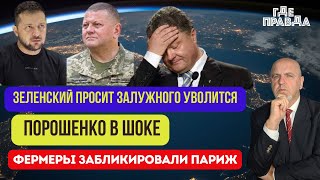 ГДЕ ПРАВДА

ЗЕЛЕНСКИЙ ПРОСИТ ЗАЛУЖНОГО УВОЛИТСЯ

ПОРОШЕНКО В ШОКЕ

ФЕРМЕРЫ ЗАБЛИКИРОВАЛИ ПАРИЖ